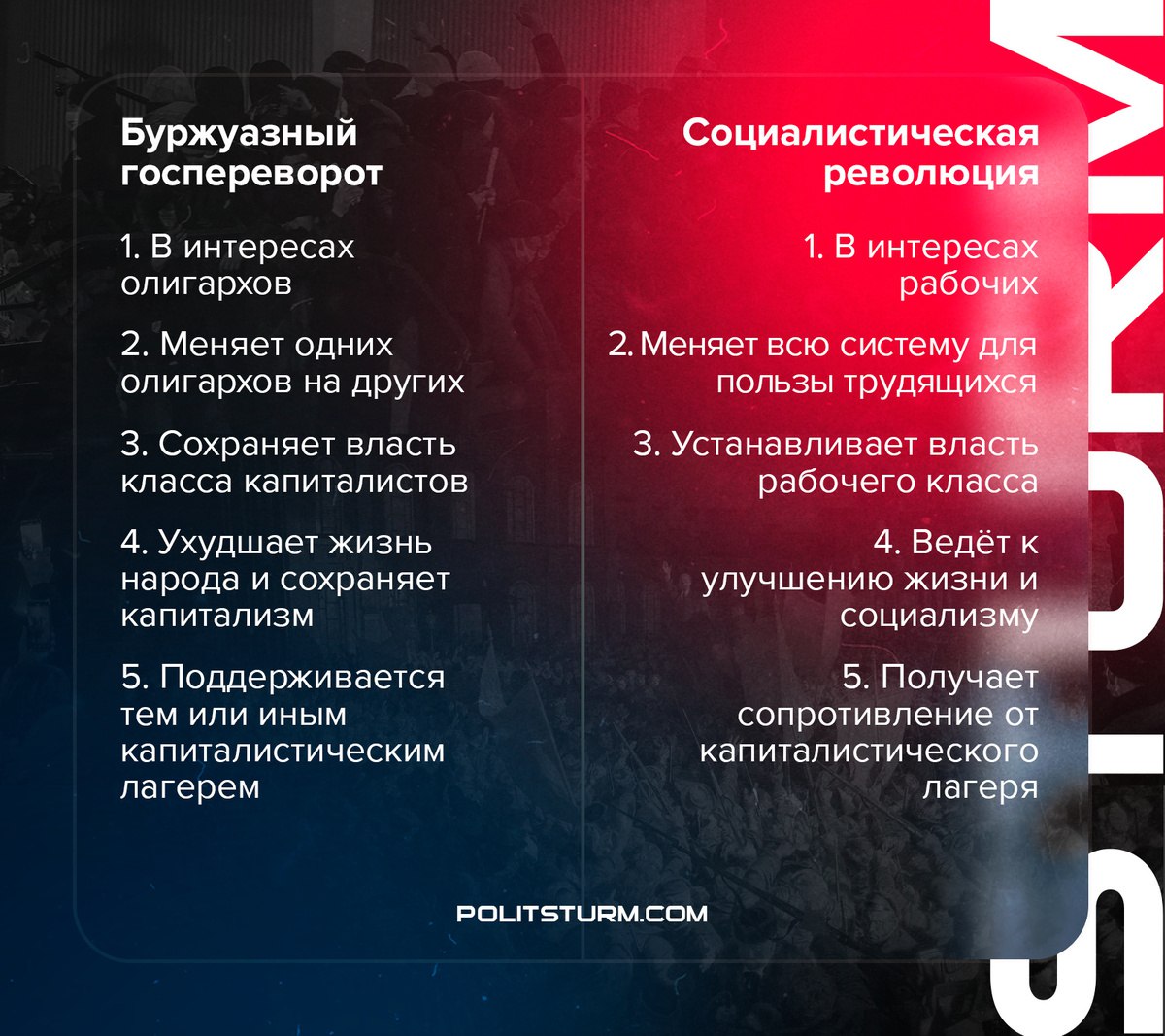 Буржуазный госпереворот

1. В интересах олигархов

2. Меняет одних олигархов на других

3. Сохраняет власть класса капиталистов

4. Ухудшает жизнь народа и сохраняет капитализм

5. Поддерживается тем или иным капиталистическим лагерем

Социалистическая революция

1. В интересах рабочих

2. Меняет всю систему для пользы трудящихся

3. Устанавливает власть рабочего класса

4. Ведёт к улучшению жизни и социализму

5. Получает сопротивление от капиталистического лагеря

POLITSTURM.COM

STURM